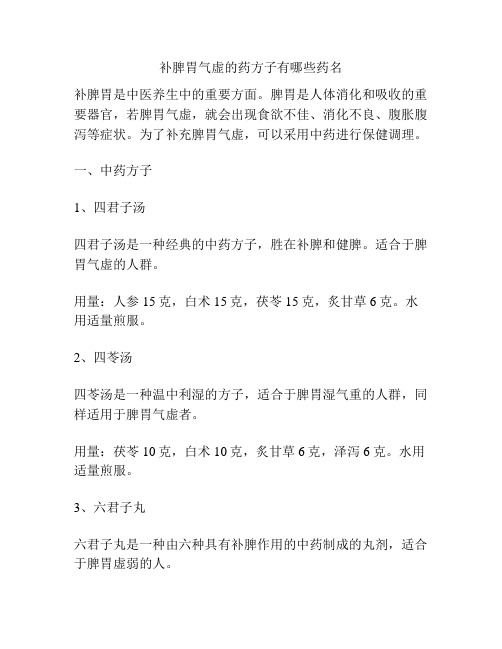 补脾胃气虚的药方子有哪些药名

补脾胃是中医养生中的重要方面。脾胃是人体消化和吸收的重要器官，若脾胃气虚，就会出现食欲不佳、消化不良、腹胀腹泻等症状。为了补充脾胃气虚，可以采用中药进行保健调理。

一、中药方子

1、四君子汤

四君子汤是一种经典的中药方子，胜在补脾和健脾。适合于脾胃气虚的人群。

用量：人参 15 克，白术 15 克，茯苓 15 克，炙甘草 6 克。水用适量煎服。

2、四苓汤

四苓汤是一种温中利湿的方子，适合于脾胃湿气重的人群，同样适用于脾胃气虚者。

用量：茯苓 10 克，白术 10 克，炙甘草 6 克，泽泻 6 克。水用适量煎服。

3、六君子丸

六君子丸是一种由六种具有补脾作用的中药制成的丸剂，适合于脾胃虚弱的人。